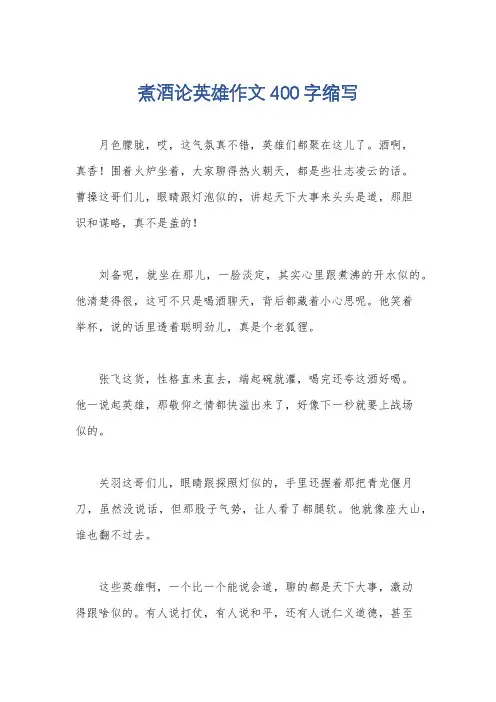 煮酒论英雄作文400字缩写

月色朦胧，哎，这气氛真不错，英雄们都聚在这儿了。酒啊，真香！围着火炉坐着，大家聊得热火朝天，都是些壮志凌云的话。曹操这哥们儿，眼睛跟灯泡似的，讲起天下大事来头头是道，那胆识和谋略，真不是盖的！

刘备呢，就坐在那儿，一脸淡定，其实心里跟煮沸的开水似的。他清楚得很，这可不只是喝酒聊天，背后都藏着小心思呢。他笑着举杯，说的话里透着聪明劲儿，真是个老狐狸。

张飞这货，性格直来直去，端起碗就灌，喝完还夸这酒好喝。他一说起英雄，那敬仰之情都快溢出来了，好像下一秒就要上战场似的。

关羽这哥们儿，眼睛跟探照灯似的，手里还握着那把青龙偃月刀，虽然没说话，但那股子气势，让人看了都腿软。他就像座大山，谁也翻不过去。

这些英雄啊，一个比一个能说会道，聊的都是天下大事，激动得跟啥似的。有人说打仗，有人说和平，还有人说仁义道德，甚至